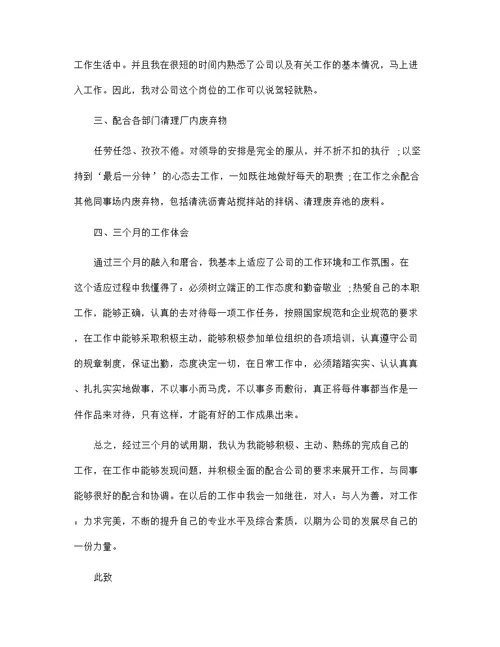 工作生活中。并且我在很短的时间内熟悉了公司以及有关工作的基本情况，马上进入工作。因此，我对公司这个岗位的工作可以说驾轻就熟。

三、配合各部门清理厂内废弃物

任劳任怨、孜孜不倦。对领导的安排是完全的服从，并不折不扣的执行 ;以坚持到‘最后一分钟’的心态去工作，一如既往地做好每天的职责 ;在工作之余配合其他同事场内废弃物，包括清洗沥青站搅拌站的拌锅、清理废弃池的废料。

四、三个月的工作体会

通过三个月的融入和磨合，我基本上适应了公司的工作环境和工作氛围。在这个适应过程中我懂得了：必须树立端正的工作态度和勤奋敬业 ;热爱自己的本职工作，能够正确，认真的去对待每一项工作任务，按照国家规范和企业规范的要求，在工作中能够采取积极主动，能够积极参加单位组织的各项培训，认真遵守公司的规章制度，保证出勤，态度决定一切，在日常工作中，必须踏踏实实、认认真真、扎扎实实地做事，不以事小而马虎，不以事多而敷衍，真正将每件事都当作是一件作品来对待，只有这样，才能有好的工作成果出来。

总之，经过三个月的试用期，我认为我能够积极、主动、熟练的完成自己的工作，在工作中能够发现问题，并积极全面的配合公司的要求来展开工作，与同事能够很好的配合和协调。在以后的工作中我会一如继往，对人：与人为善，对工作，力求完美，不断的提升自己的专业水平及综合素质，以期为公司的发展尽自己的一份力量。

此致